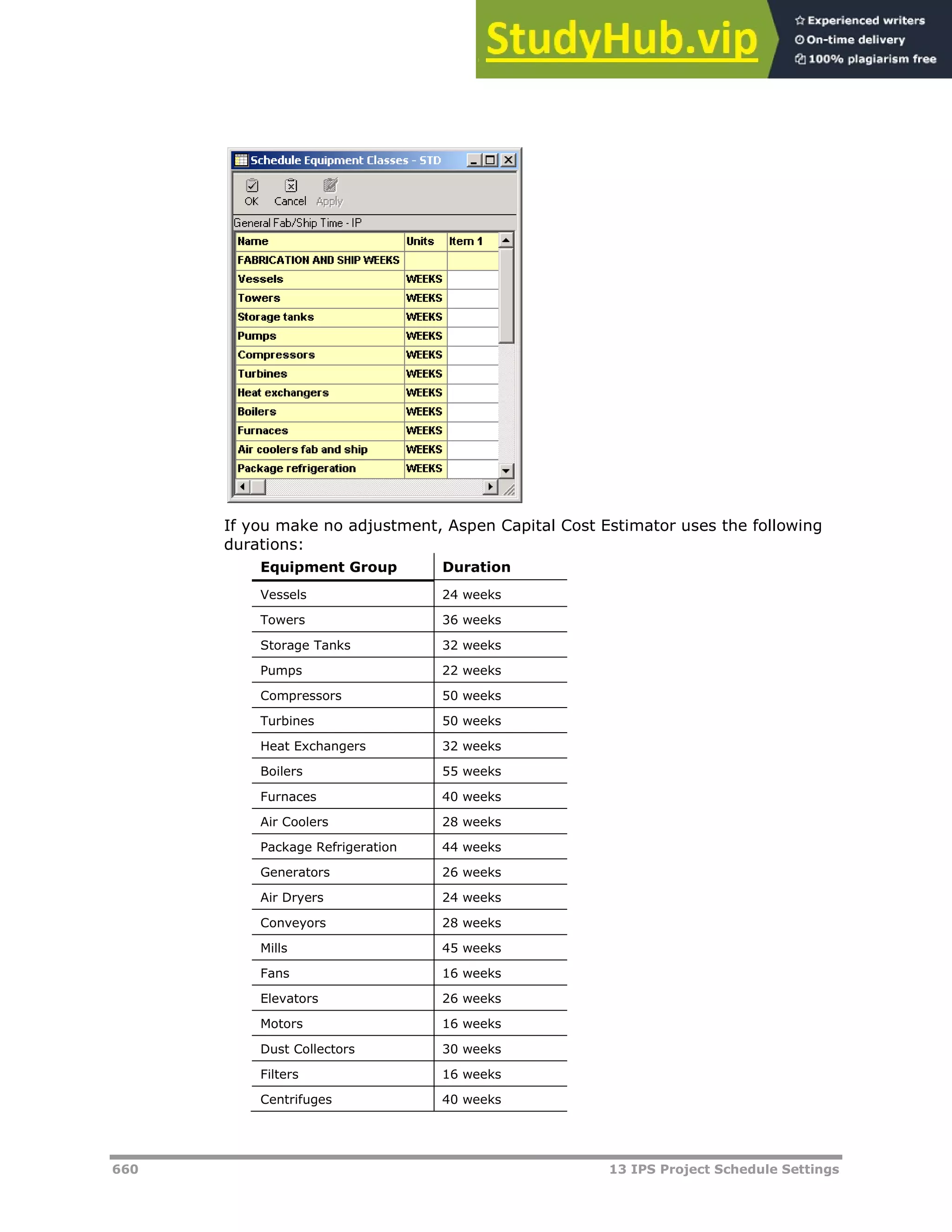 StudyHub.vip
Experienced writers
On-time delivery
100% plagiarism free

Schedule Equipment Classes - STD

OK Cancel Apply

General Fab/Ship Time - IP

| Name | Units | Item 1 |
|---|---|---|
| FABRICATION AND SHIP WEEKS | | |
| Vessels | WEEKS | |
| Towers | WEEKS | |
| Storage tanks | WEEKS | |
| Pumps | WEEKS | |
| Compressors | WEEKS | |
| Turbines | WEEKS | |
| Heat exchangers | WEEKS | |
| Boilers | WEEKS | |
| Furnaces | WEEKS | |
| Air coolers fab and ship | WEEKS | |
| Package refrigeration | WEEKS | |

If you make no adjustment, Aspen Capital Cost Estimator uses the following durations:

| Equipment Group | Duration |
|---|---|
| Vessels | 24 weeks |
| Towers | 36 weeks |
| Storage Tanks | 32 weeks |
| Pumps | 22 weeks |
| Compressors | 50 weeks |
| Turbines | 50 weeks |
| Heat Exchangers | 32 weeks |
| Boilers | 55 weeks |
| Furnaces | 40 weeks |
| Air Coolers | 28 weeks |
| Package Refrigeration | 44 weeks |
| Generators | 26 weeks |
| Air Dryers | 24 weeks |
| Conveyors | 28 weeks |
| Mills | 45 weeks |
| Fans | 16 weeks |
| Elevators | 26 weeks |
| Motors | 16 weeks |
| Dust Collectors | 30 weeks |
| Filters | 16 weeks |
| Centrifuges | 40 weeks |

660 13 IPS Project Schedule Settings